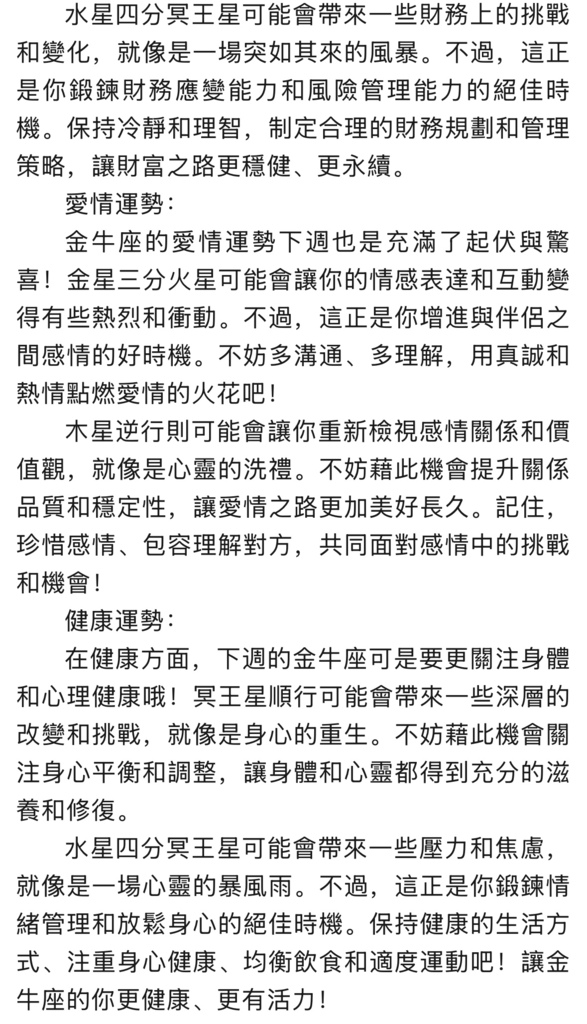 水星四分冥王星可能會帶來一些財務上的挑戰和變化，就像是一場突如其來的風暴。不過，這正是你鍛鍊財務應變能力和風險管理能力的絕佳時機。保持冷靜和理智，制定合理的財務規劃和管理策略，讓財富之路更穩健、更永續。

愛情運勢：

金牛座的愛情運勢下週也是充滿了起伏與驚喜！金星三分火星可能會讓你的情感表達和互動變得有些熱烈和衝動。不過，這正是你增進與伴侶之間感情的好時機。不妨多溝通、多理解，用真誠和熱情點燃愛情的火花吧！

木星逆行則可能會讓你重新檢視感情關係和價值觀，就像是心靈的洗禮。不妨藉此機會提升關係品質和穩定性，讓愛情之路更加美好長久。記住，珍惜感情、包容理解對方，共同面對感情中的挑戰和機會！

健康運勢：

在健康方面，下週的金牛座可是要更關注身體和心理健康哦！冥王星順行可能會帶來一些深層的改變和挑戰，就像是身心的重生。不妨藉此機會關注身心平衡和調整，讓身體和心靈都得到充分的滋養和修復。

水星四分冥王星可能會帶來一些壓力和焦慮，就像是一場心靈的暴風雨。不過，這正是你鍛鍊情緒管理和放鬆身心的絕佳時機。保持健康的生活方式、注重身心健康、均衡飲食和適度運動吧！讓金牛座的你更健康、更有活力！